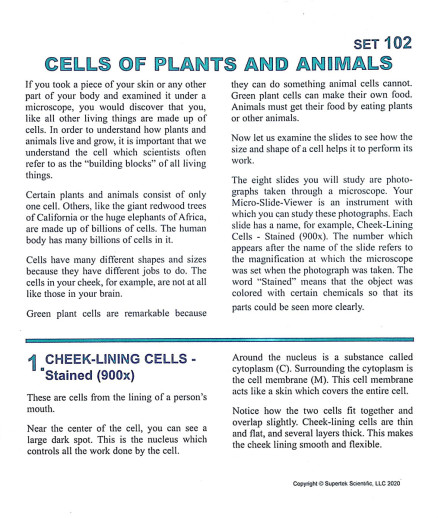 SET 102

CELLS OF PLANTS AND ANIMALS

If you took a piece of your skin or any other part of your body and examined it under a microscope, you would discover that you, like all other living things are made up of cells. In order to understand how plants and animals live and grow, it is important that we understand the cell which scientists often refer to as the "building blocks" of all living things.

Certain plants and animals consist of only one cell. Others, like the giant redwood trees of California or the huge elephants of Africa, are made up of billions of cells. The human body has many billions of cells in it.

Cells have many different shapes and sizes because they have different jobs to do. The cells in your cheek, for example, are not at all like those in your brain.

Green plant cells are remarkable because they can do something animal cells cannot. Green plant cells can make their own food. Animals must get their food by eating plants or other animals.

Now let us examine the slides to see how the size and shape of a cell helps it to perform its work.

The eight slides you will study are photographs taken through a microscope. Your Micro-Slide-Viewer is an instrument with which you can study these photographs. Each slide has a name, for example, Cheek-Lining Cells - Stained (900x). The number which appears after the name of the slide refers to the magnification at which the microscope was set when the photograph was taken. The word "Stained" means that the object was colored with certain chemicals so that its parts could be seen more clearly.

1. CHEEK-LINING CELLS - Stained (900x)

These are cells from the lining of a person's mouth.

Near the center of the cell, you can see a large dark spot. This is the nucleus which controls all the work done by the cell.

Around the nucleus is a substance called cytoplasm (C). Surrounding the cytoplasm is the cell membrane (M). This cell membrane acts like a skin which covers the entire cell.

Notice how the two cells fit together and overlap slightly. Cheek-lining cells are thin and flat, and several layers thick. This makes the cheek lining smooth and flexible.

Copyright © Supertek Scientific, LLC 2020